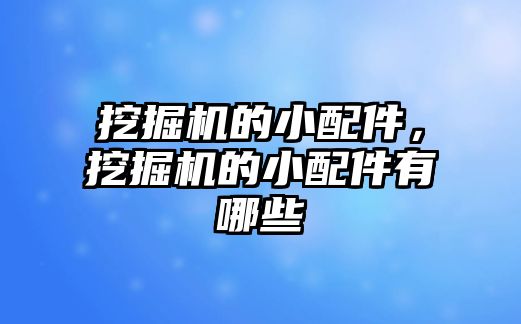 挖掘机的小配件，挖掘机的小配件有哪些